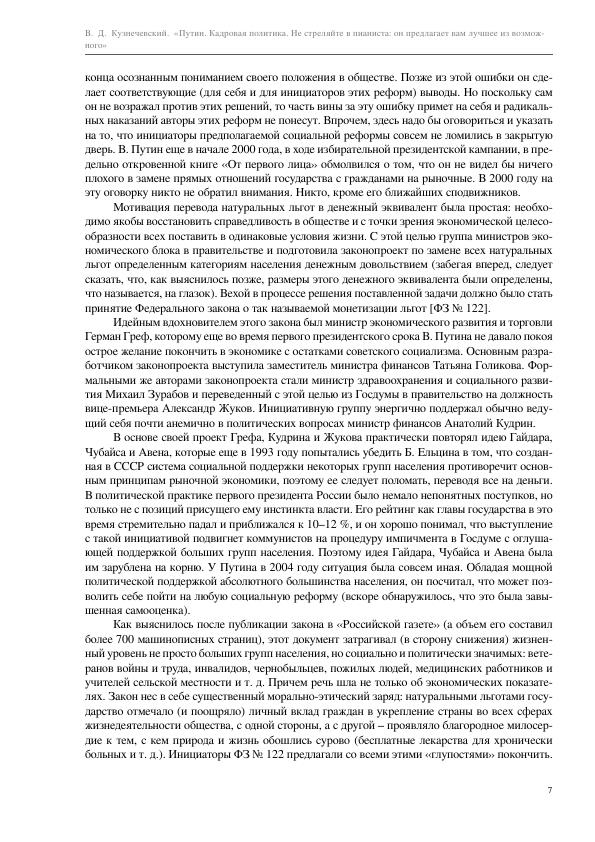 В. Д. Кузнечевский. «Путин. Кадровая политика. Не стреляйте в пианиста: он предлагает вам лучшее из возможного»

конца осознанным пониманием своего положения в обществе. Позже из этой ошибки он сделает соответствующие (для себя и для инициаторов этих реформ) выводы. Но поскольку сам он не возражал против этих решений, то часть вины за эту ошибку примет на себя и радикальных наказаний авторы этих реформ не понесут. Впрочем, здесь надо бы оговориться и указать на то, что инициаторы предполагаемой социальной реформы совсем не ломились в закрытую дверь. В. Путин еще в начале 2000 года, в ходе избирательной президентской кампании, в предельно откровенной книге «От первого лица» обмолвился о том, что он не видел бы ничего плохого в замене прямых отношений государства с гражданами на рыночные. В 2000 году на эту оговорку никто не обратил внимания. Никто, кроме его ближайших сподвижников.

Мотивация перевода натуральных льгот в денежный эквивалент была простая: необходимо якобы восстановить справедливость в обществе и с точки зрения экономической целесообразности всех поставить в одинаковые условия жизни. С этой целью группа министров экономического блока в правительстве и подготовила законопроект по замене всех натуральных льгот определенным категориям населения денежным довольствием (забегая вперед, следует сказать, что, как выяснилось позже, размеры этого денежного эквивалента были определены, что называется, на глазок). Вехой в процессе решения поставленной задачи должно было стать принятие Федерального закона о так называемой монетизации льгот [ФЗ № 122].

Идейным вдохновителем этого закона был министр экономического развития и торговли Герман Греф, которому еще во время первого президентского срока В. Путина не давало покоя острое желание покончить в экономике с остатками советского социализма. Основным разработчиком законопроекта выступила заместитель министра финансов Татьяна Голикова. Формальными же авторами законопроекта стали министр здравоохранения и социального развития Михаил Зурабов и переведенный с этой целью из Госдумы в правительство на должность вице-премьера Александр Жуков. Инициативную группу энергично поддержал обычно ведущий себя почти анемично в политических вопросах министр финансов Анатолий Кудрин.

В основе своей проект Грефа, Кудрина и Жукова практически повторял идею Гайдара, Чубайса и Авена, которые еще в 1993 году попытались убедить Б. Ельцина в том, что созданная в СССР система социальной поддержки некоторых групп населения противоречит основным принципам рыночной экономики, поэтому ее следует поломать, переводя все на деньги. В политической практике первого президента России было немало непонятных поступков, но только не с позиций присущего ему инстинкта власти. Его рейтинг как главы государства в это время стремительно падал и приближался к 10–12 %, и он хорошо понимал, что выступление с такой инициативой подвигнет коммунистов на процедуру импичмента в Госдуме с оглушающей поддержкой больших групп населения. Поэтому идея Гайдара, Чубайса и Авена была им зарублена на корню. У Путина в 2004 году ситуация была совсем иная. Обладая мощной политической поддержкой абсолютного большинства населения, он посчитал, что может позволить себе пойти на любую социальную реформу (вскоре обнаружилось, что это была завышенная самооценка).

Как выяснилось после публикации закона в «Российской газете» (а объем его составил более 700 машинописных страниц), этот документ затрагивал (в сторону снижения) жизненный уровень не просто больших групп населения, но социально и политически значимых: ветеранов войны и труда, инвалидов, чернобыльцев, пожилых людей, медицинских работников и учителей сельской местности и т. д. Причем речь шла не только об экономических показателях. Закон нес в себе существенный морально-этический заряд: натуральными льготами государство отмечало (и поощряло) личный вклад граждан в укрепление страны во всех сферах жизнедеятельности общества, с одной стороны, а с другой – проявляло благородное милосердие к тем, с кем природа и жизнь обошлись сурово (бесплатные лекарства для хронически больных и т. д.). Инициаторы ФЗ № 122 предлагали со всеми этими «глупостями» покончить.

7